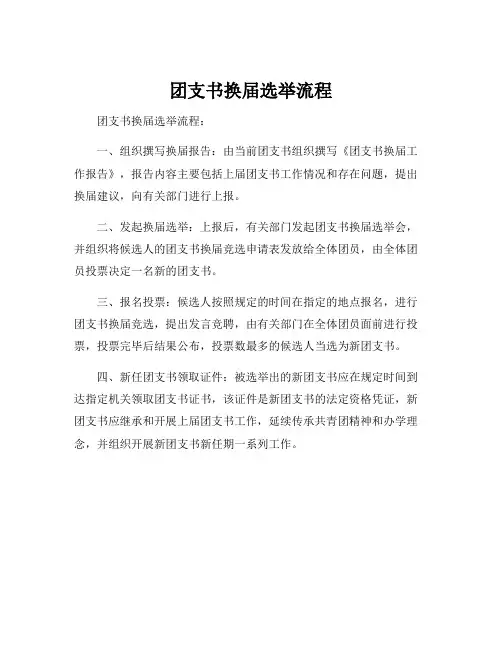 团支书换届选举流程

团支书换届选举流程：

一、组织撰写换届报告：由当前团支书组织撰写《团支书换届工作报告》，报告内容主要包括上届团支书工作情况和存在问题，提出换届建议，向有关部门进行上报。

二、发起换届选举：上报后，有关部门发起团支书换届选举会，并组织将候选人的团支书换届竞选申请表发放给全体团员，由全体团员投票决定一名新的团支书。

三、报名投票：候选人按照规定的时间在指定的地点报名，进行团支书换届竞选，提出发言竞聘，由有关部门在全体团员面前进行投票，投票完毕后结果公布，投票数最多的候选人当选为新团支书。

四、新任团支书领取证件：被选举出的新团支书应在规定时间到达指定机关领取团支书证书，该证件是新团支书的法定资格凭证，新团支书应继承和开展上届团支书工作，延续传承共青团精神和办学理念，并组织开展新团支书新任期一系列工作。